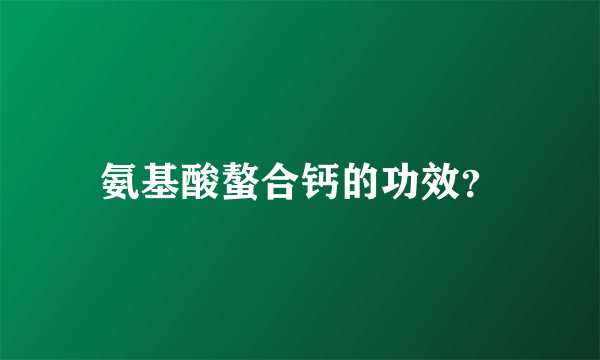 氨基酸螯合钙的功效?